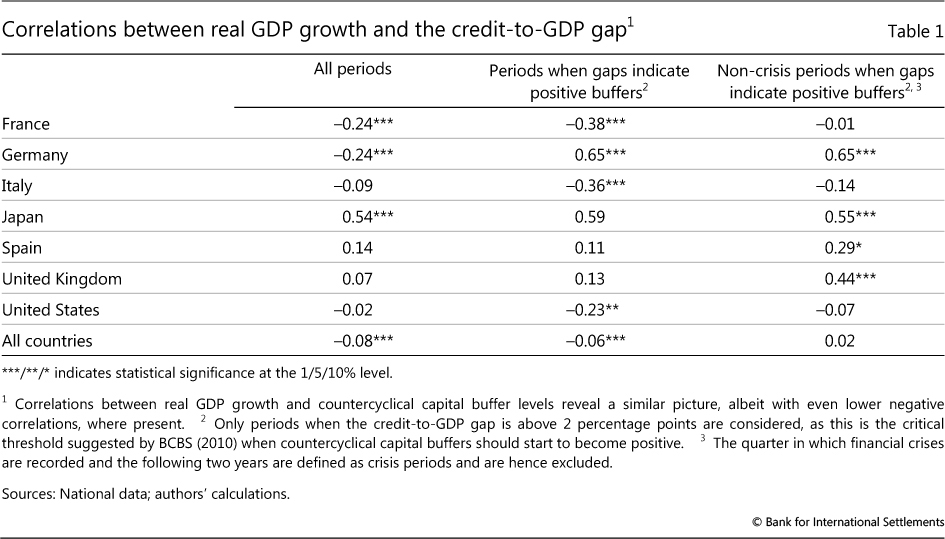 Correlations between real GDP growth and the credit-to-GDP gap$^1$

Table 1

| | All periods | Periods when gaps indicate positive buffers$^2$ | Non-crisis periods when gaps indicate positive buffers$^{2, 3}$ |
|---|---|---|---|
| France | –0.24*** | –0.38*** | –0.01 |
| Germany | –0.24*** | 0.65*** | 0.65*** |
| Italy | –0.09 | –0.36*** | –0.14 |
| Japan | 0.54*** | 0.59 | 0.55*** |
| Spain | 0.14 | 0.11 | 0.29* |
| United Kingdom | 0.07 | 0.13 | 0.44*** |
| United States | –0.02 | –0.23** | –0.07 |
| All countries | –0.08*** | –0.06*** | 0.02 |

***/**/* indicates statistical significance at the 1/5/10% level.

$^1$ Correlations between real GDP growth and countercyclical capital buffer levels reveal a similar picture, albeit with even lower negative correlations, where present. $^2$ Only periods when the credit-to-GDP gap is above 2 percentage points are considered, as this is the critical threshold suggested by BCBS (2010) when countercyclical capital buffers should start to become positive. $^3$ The quarter in which financial crises are recorded and the following two years are defined as crisis periods and are hence excluded.

Sources: National data; authors' calculations.

© Bank for International Settlements